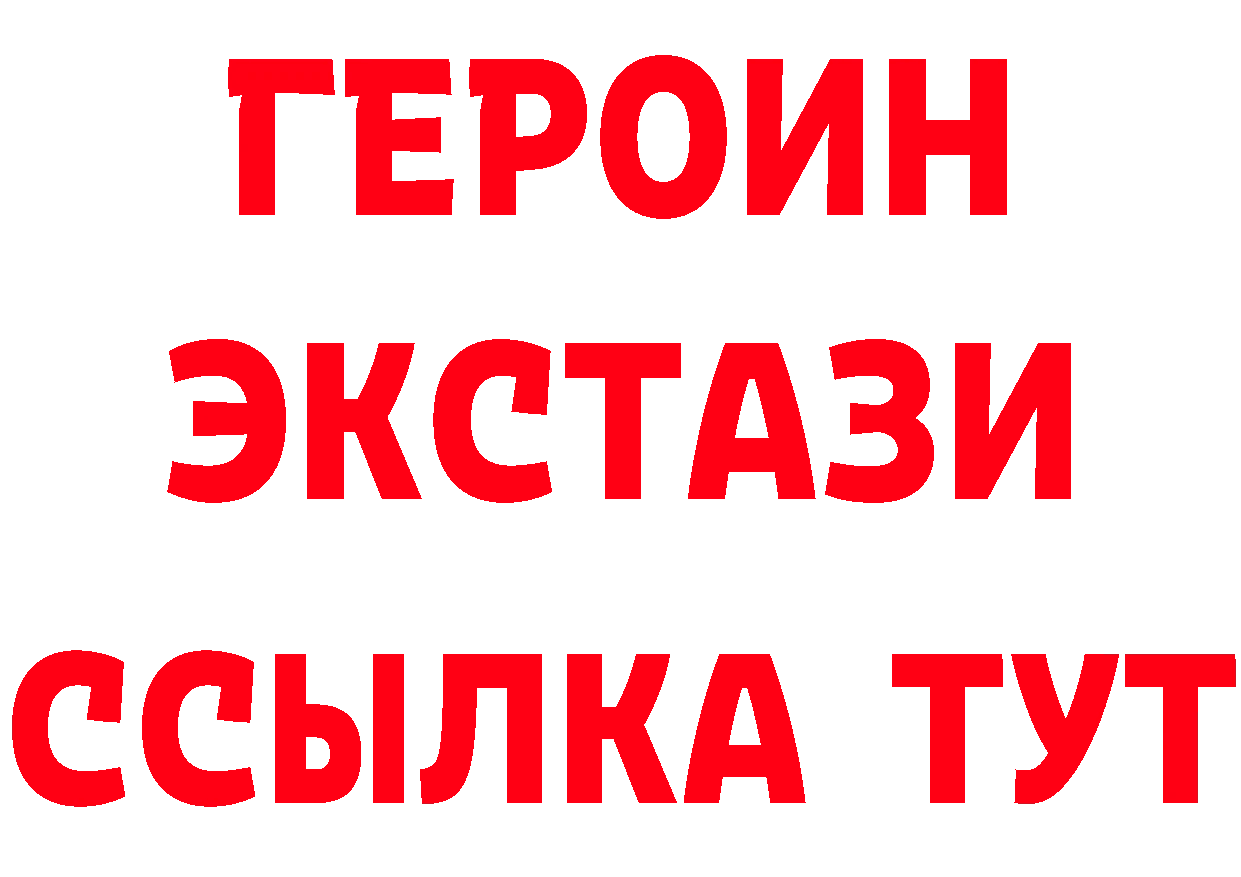 ГЕРОИН ЭКСТАЗИ ССЫЛКА ТУТ